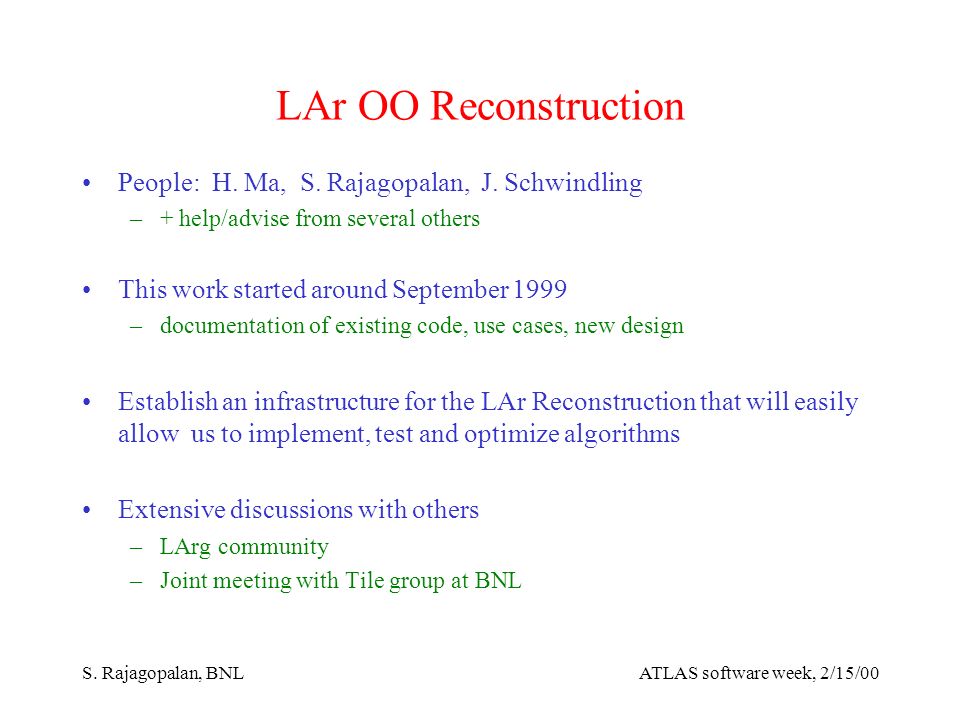 LAr OO Reconstruction

• People: H. Ma, S. Rajagopalan, J. Schwindling
– + help/advise from several others

• This work started around September 1999
– documentation of existing code, use cases, new design

• Establish an infrastructure for the LAr Reconstruction that will easily allow us to implement, test and optimize algorithms

• Extensive discussions with others
– LArg community
– Joint meeting with Tile group at BNL

S. Rajagopalan, BNL

ATLAS software week, 2/15/00